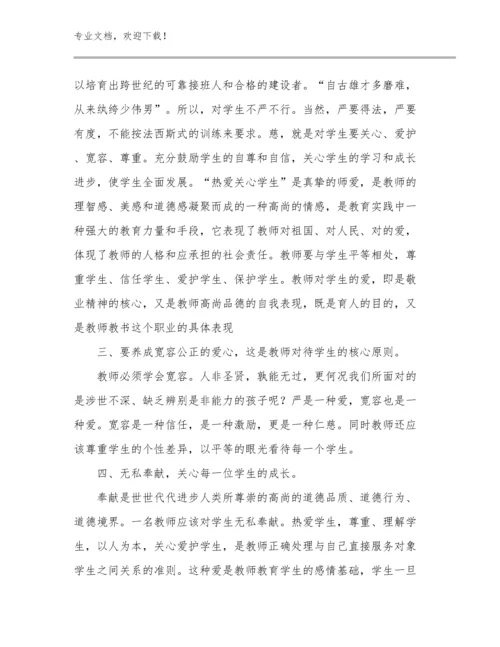 专业文档，欢迎下载！

以培育出跨世纪的可靠接班人和合格的建设者。“自古雄才多磨难，从来纨绔少伟男”。所以，对学生不严不行。当然，严要得法，严要有度，不能按法西斯式的训练来要求。慈，就是对学生要关心、爱护、宽容、尊重。充分鼓励学生的自尊和自信，关心学生的学习和成长进步，使学生全面发展。“热爱关心学生”是真挚的师爱，是教师的理智感、美感和道德感凝聚而成的一种高尚的情感，是教育实践中一种强大的教育力量和手段，它表现了教师对祖国、对人民、对的爱，体现了教师的人格和应承担的社会责任。教师要与学生平等相处，尊重学生、信任学生、爱护学生、保护学生。教师对学生的爱，即是敬业精神的核心，又是教师高尚品德的自我表现，既是育人的目的，又是教师教书这个职业的具体表现

三、要养成宽容公正的爱心，这是教师对待学生的核心原则。

教师必须学会宽容。人非圣贤，孰能无过，更何况我们所面对的是涉世不深、缺乏辨别是非能力的孩子呢？严是一种爱，宽容也是一种爱。宽容是一种信任，是一种激励，更是一种仁慈。同时教师还应该尊重学生的个性差异，以平等的眼光看待每一个学生。

四、无私奉献，关心每一位学生的成长。

奉献是世世代代进步人类所尊崇的高尚的道德品质、道德行为、道德境界。一名教师应该对学生无私奉献。热爱学生，尊重、理解学生，以人为本，关心爱护学生，是教师正确处理与自己直接服务对象学生之间关系的准则。这种爱是教师教育学生的感情基础，学生一旦